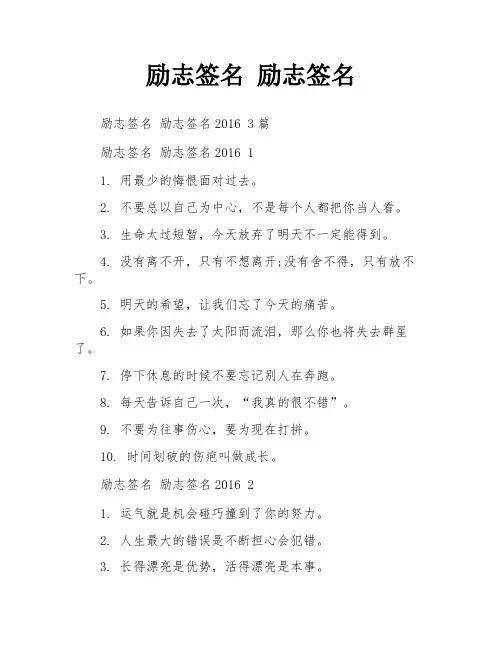 励志签名 励志签名

励志签名 励志签名2016 3篇

励志签名 励志签名2016 1

1. 用最少的悔恨面对过去。

2. 不要总以自己为中心，不是每个人都把你当人看。

3. 生命太过短暂，今天放弃了明天不一定能得到。

4. 没有离不开，只有不想离开;没有舍不得，只有放不下。

5. 明天的希望，让我们忘了今天的痛苦。

6. 如果你因失去了太阳而流泪，那么你也将失去群星了。

7. 停下休息的时候不要忘记别人在奔跑。

8. 每天告诉自己一次，“我真的很不错”。

9. 不要为往事伤心，要为现在打拼。

10. 时间划破的伤疤叫做成长。

励志签名 励志签名2016 2

1. 运气就是机会碰巧撞到了你的努力。

2. 人生最大的错误是不断担心会犯错。

3. 长得漂亮是优势，活得漂亮是本事。